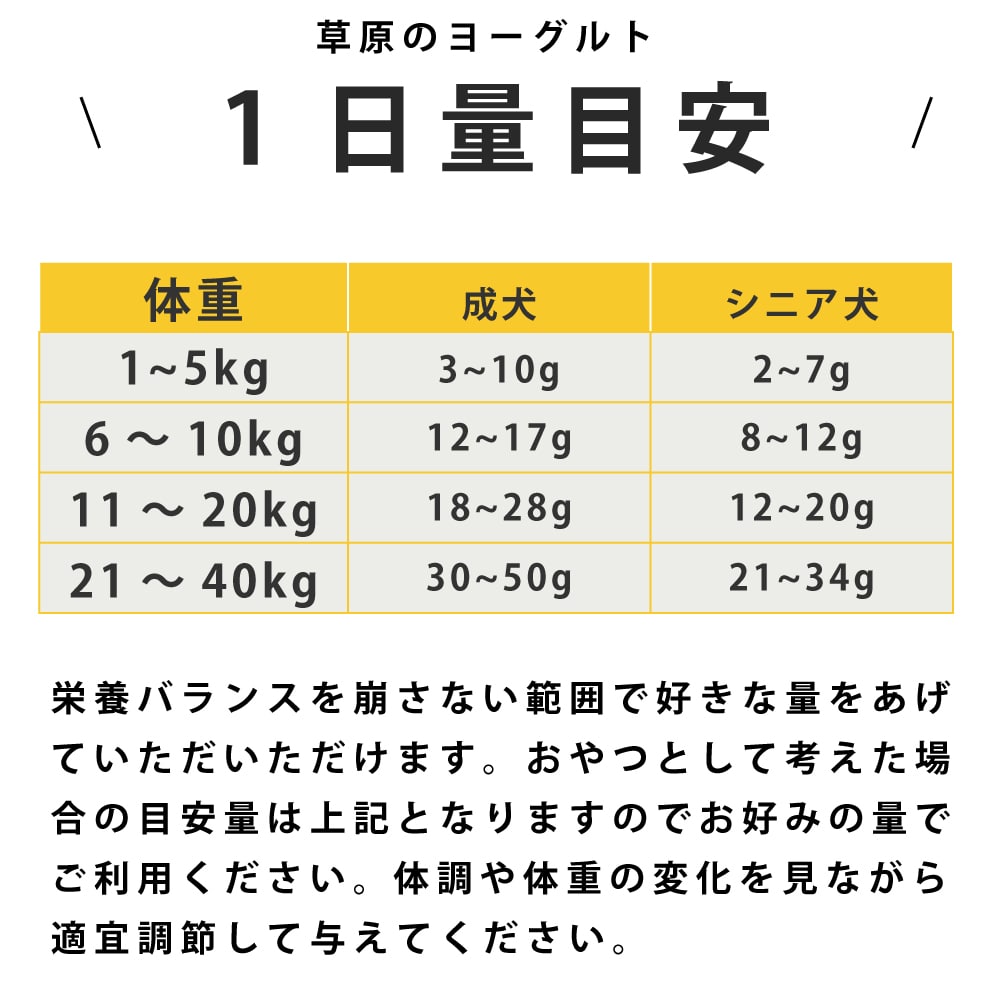 草原のヨーグルト

\ 1日量目安 /

| 体重 | 成犬 | シニア犬 |
|---|---|---|
| 1~5kg | 3~10g | 2~7g |
| 6 ～ 10kg | 12~17g | 8~12g |
| 11 ～ 20kg | 18~28g | 12~20g |
| 21 ～ 40kg | 30~50g | 21~34g |

栄養バランスを崩さない範囲で好きな量をあげていただいただけます。おやつとして考えた場合の目安量は上記となりますのでお好みの量でご利用ください。体調や体重の変化を見ながら適宜調節して与えてください。